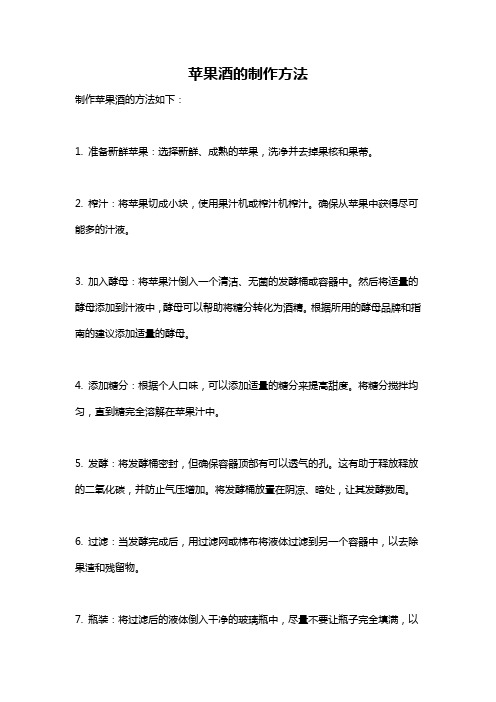 苹果酒的制作方法

制作苹果酒的方法如下：

1. 准备新鲜苹果：选择新鲜、成熟的苹果，洗净并去掉果核和果蒂。

2. 榨汁：将苹果切成小块，使用果汁机或榨汁机榨汁。确保从苹果中获得尽可能多的汁液。

3. 加入酵母：将苹果汁倒入一个清洁、无菌的发酵桶或容器中。然后将适量的酵母添加到汁液中，酵母可以帮助将糖分转化为酒精。根据所用的酵母品牌和指南的建议添加适量的酵母。

4. 添加糖分：根据个人口味，可以添加适量的糖分来提高甜度。将糖分搅拌均匀，直到糖完全溶解在苹果汁中。

5. 发酵：将发酵桶密封，但确保容器顶部有可以透气的孔。这有助于释放释放的二氧化碳，并防止气压增加。将发酵桶放置在阴凉、暗处，让其发酵数周。

6. 过滤：当发酵完成后，用过滤网或棉布将液体过滤到另一个容器中，以去除果渣和残留物。

7. 瓶装：将过滤后的液体倒入干净的玻璃瓶中，尽量不要让瓶子完全填满，以